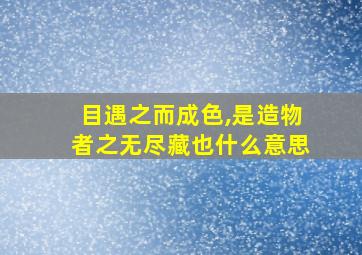 目遇之而成色,是造物者之无尽藏也什么意思